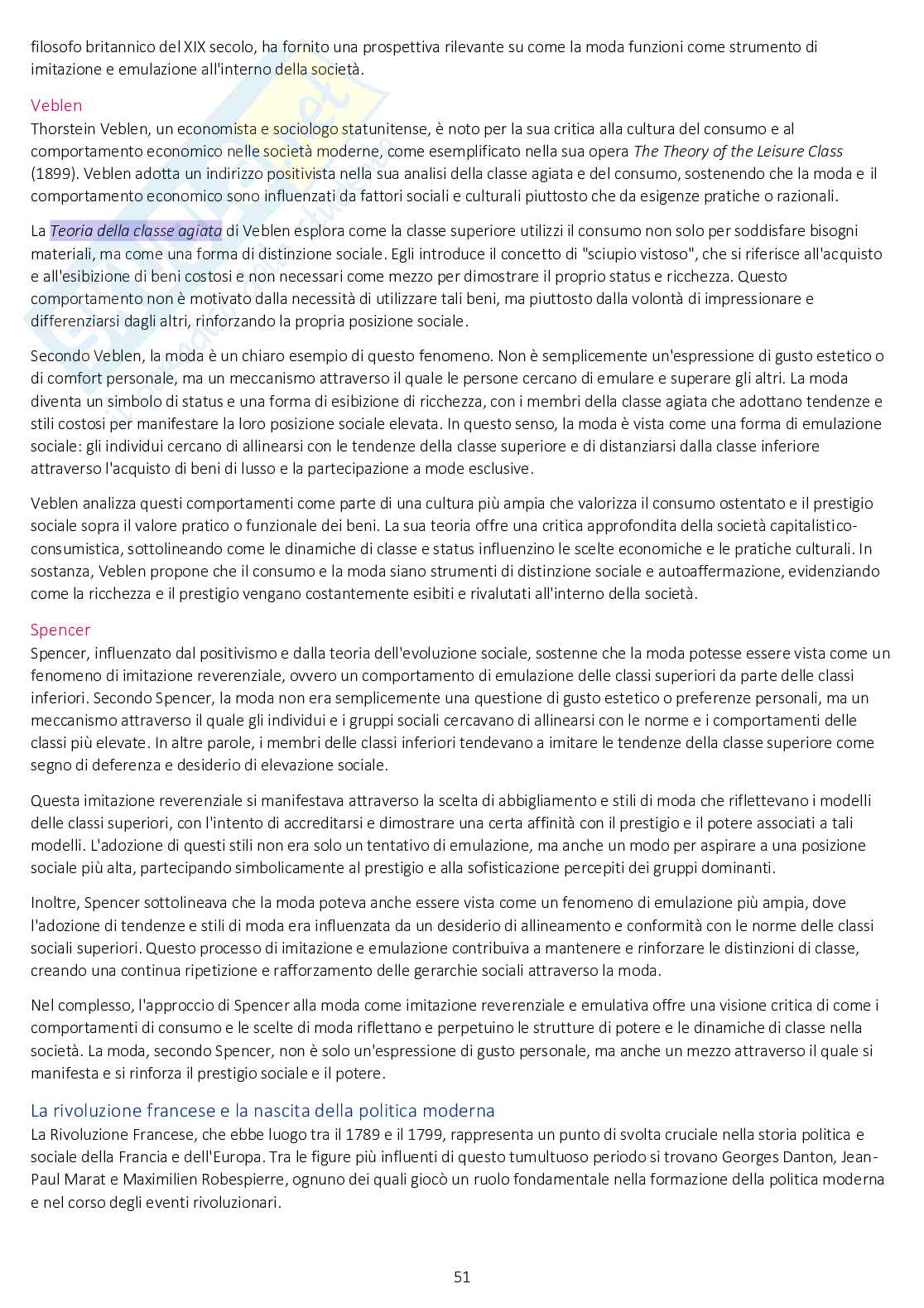 filosofo britannico del XIX secolo, ha fornito una prospettiva rilevante su come la moda funzioni come strumento di imitazione e emulazione all'interno della società.

Veblen
Thorstein Veblen, un economista e sociologo statunitense, è noto per la sua critica alla cultura del consumo e al comportamento economico nelle società moderne, come esemplificato nella sua opera The Theory of the Leisure Class (1899). Veblen adotta un indirizzo positivista nella sua analisi della classe agiata e del consumo, sostenendo che la moda e il comportamento economico sono influenzati da fattori sociali e culturali piuttosto che da esigenze pratiche o razionali.

La Teoria della classe agiata di Veblen esplora come la classe superiore utilizzi il consumo non solo per soddisfare bisogni materiali, ma come una forma di distinzione sociale. Egli introduce il concetto di "sciupio vistoso", che si riferisce all'acquisto e all'esibizione di beni costosi e non necessari come mezzo per dimostrare il proprio status e ricchezza. Questo comportamento non è motivato dalla necessità di utilizzare tali beni, ma piuttosto dalla volontà di impressionare e differenziarsi dagli altri, rinforzando la propria posizione sociale.

Secondo Veblen, la moda è un chiaro esempio di questo fenomeno. Non è semplicemente un'espressione di gusto estetico o di comfort personale, ma un meccanismo attraverso il quale le persone cercano di emulare e superare gli altri. La moda diventa un simbolo di status e una forma di esibizione di ricchezza, con i membri della classe agiata che adottano tendenze e stili costosi per manifestare la loro posizione sociale elevata. In questo senso, la moda è vista come una forma di emulazione sociale: gli individui cercano di allinearsi con le tendenze della classe superiore e di distanziarsi dalla classe inferiore attraverso l'acquisto di beni di lusso e la partecipazione a mode esclusive.

Veblen analizza questi comportamenti come parte di una cultura più ampia che valorizza il consumo ostentato e il prestigio sociale sopra il valore pratico o funzionale dei beni. La sua teoria offre una critica approfondita della società capitalistico-consumistica, sottolineando come le dinamiche di classe e status influenzino le scelte economiche e le pratiche culturali. In sostanza, Veblen propone che il consumo e la moda siano strumenti di distinzione sociale e autoaffermazione, evidenziando come la ricchezza e il prestigio vengano costantemente esibiti e rivalutati all'interno della società.

Spencer
Spencer, influenzato dal positivismo e dalla teoria dell'evoluzione sociale, sostenne che la moda potesse essere vista come un fenomeno di imitazione reverenziale, ovvero un comportamento di emulazione delle classi superiori da parte delle classi inferiori. Secondo Spencer, la moda non era semplicemente una questione di gusto estetico o preferenze personali, ma un meccanismo attraverso il quale gli individui e i gruppi sociali cercavano di allinearsi con le norme e i comportamenti delle classi più elevate. In altre parole, i membri delle classi inferiori tendevano a imitare le tendenze della classe superiore come segno di deferenza e desiderio di elevazione sociale.

Questa imitazione reverenziale si manifestava attraverso la scelta di abbigliamento e stili di moda che riflettevano i modelli delle classi superiori, con l'intento di accreditarsi e dimostrare una certa affinità con il prestigio e il potere associati a tali modelli. L'adozione di questi stili non era solo un tentativo di emulazione, ma anche un modo per aspirare a una posizione sociale più alta, partecipando simbolicamente al prestigio e alla sofisticazione percepiti dei gruppi dominanti.

Inoltre, Spencer sottolineava che la moda poteva anche essere vista come un fenomeno di emulazione più ampia, dove l'adozione di tendenze e stili di moda era influenzata da un desiderio di allineamento e conformità con le norme delle classi sociali superiori. Questo processo di imitazione e emulazione contribuiva a mantenere e rinforzare le distinzioni di classe, creando una continua ripetizione e rafforzamento delle gerarchie sociali attraverso la moda.

Nel complesso, l'approccio di Spencer alla moda come imitazione reverenziale e emulativa offre una visione critica di come i comportamenti di consumo e le scelte di moda riflettano e perpetuino le strutture di potere e le dinamiche di classe nella società. La moda, secondo Spencer, non è solo un'espressione di gusto personale, ma anche un mezzo attraverso il quale si manifesta e si rinforza il prestigio sociale e il potere.

La rivoluzione francese e la nascita della politica moderna
La Rivoluzione Francese, che ebbe luogo tra il 1789 e il 1799, rappresenta un punto di svolta cruciale nella storia politica e sociale della Francia e dell'Europa. Tra le figure più influenti di questo tumultuoso periodo si trovano Georges Danton, Jean-Paul Marat e Maximilien Robespierre, ognuno dei quali giocò un ruolo fondamentale nella formazione della politica moderna e nel corso degli eventi rivoluzionari.

51